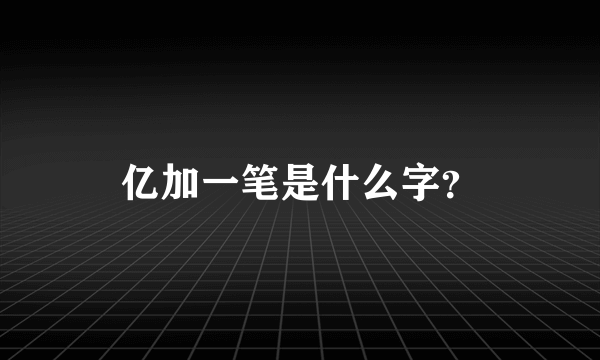 亿加一笔是什么字?